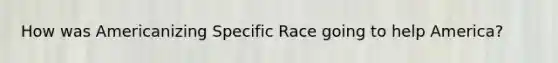 How was Americanizing Specific Race going to help America?